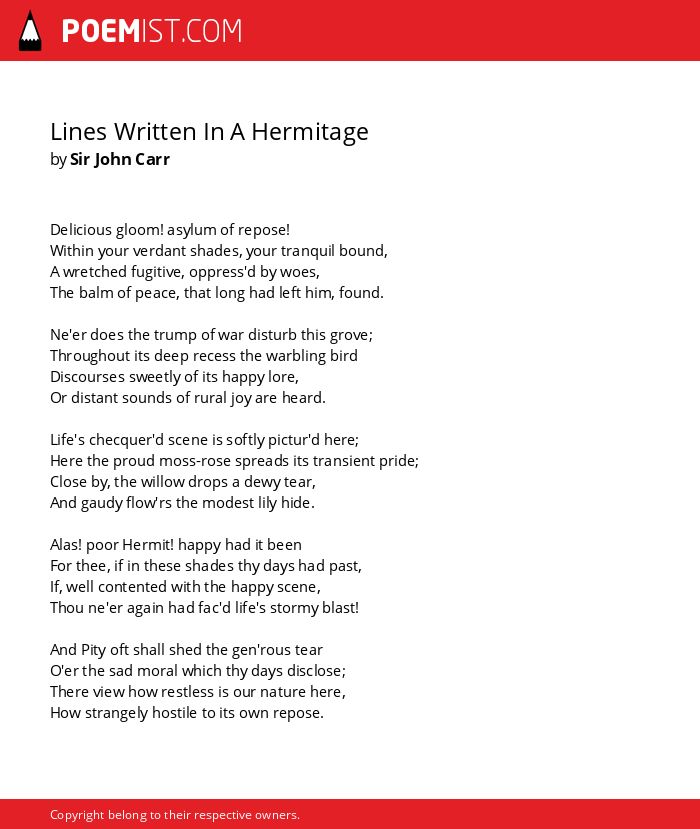 POEMIST.COM

Lines Written In A Hermitage
by Sir John Carr

Delicious gloom! asylum of repose!
Within your verdant shades, your tranquil bound,
A wretched fugitive, oppress'd by woes,
The balm of peace, that long had left him, found.

Ne'er does the trump of war disturb this grove;
Throughout its deep recess the warbling bird
Discourses sweetly of its happy lore,
Or distant sounds of rural joy are heard.

Life's checquer'd scene is softly pictur'd here;
Here the proud moss-rose spreads its transient pride;
Close by, the willow drops a dewy tear,
And gaudy flow'rs the modest lily hide.

Alas! poor Hermit! happy had it been
For thee, if in these shades thy days had past,
If, well contented with the happy scene,
Thou ne'er again had fac'd life's stormy blast!

And Pity oft shall shed the gen'rous tear
O'er the sad moral which thy days disclose;
There view how restless is our nature here,
How strangely hostile to its own repose.

Copyright belong to their respective owners.